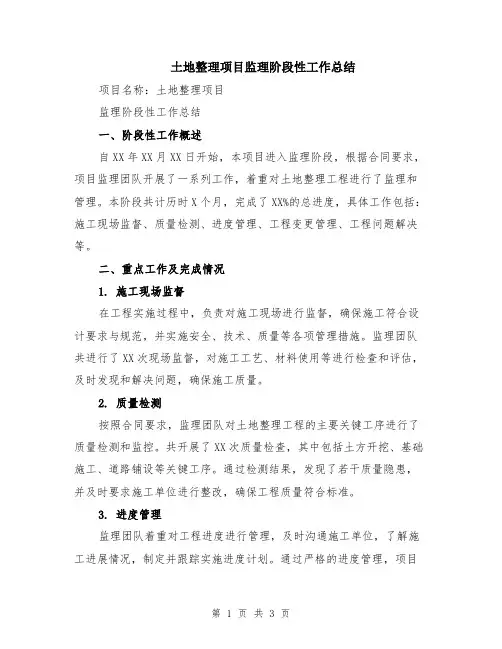 土地整理项目监理阶段性工作总结

项目名称：土地整理项目

监理阶段性工作总结

一、阶段性工作概述

自XX年XX月XX日开始，本项目进入监理阶段，根据合同要求，项目监理团队开展了一系列工作，着重对土地整理工程进行了监理和管理。本阶段共计历时X个月，完成了XX%的总进度，具体工作包括：施工现场监督、质量检测、进度管理、工程变更管理、工程问题解决等。

二、重点工作及完成情况

1. 施工现场监督

在工程实施过程中，负责对施工现场进行监督，确保施工符合设计要求与规范，并实施安全、技术、质量等各项管理措施。监理团队共进行了XX次现场监督，对施工工艺、材料使用等进行检查和评估，及时发现和解决问题，确保施工质量。

2. 质量检测

按照合同要求，监理团队对土地整理工程的主要关键工序进行了质量检测和监控。共开展了XX次质量检查，其中包括土方开挖、基础施工、道路铺设等关键工序。通过检测结果，发现了若干质量隐患，并及时要求施工单位进行整改，确保工程质量符合标准。

3. 进度管理

监理团队着重对工程进度进行管理，及时沟通施工单位，了解施工进展情况，制定并跟踪实施进度计划。通过严格的进度管理，项目

第 1 页 共 3 页